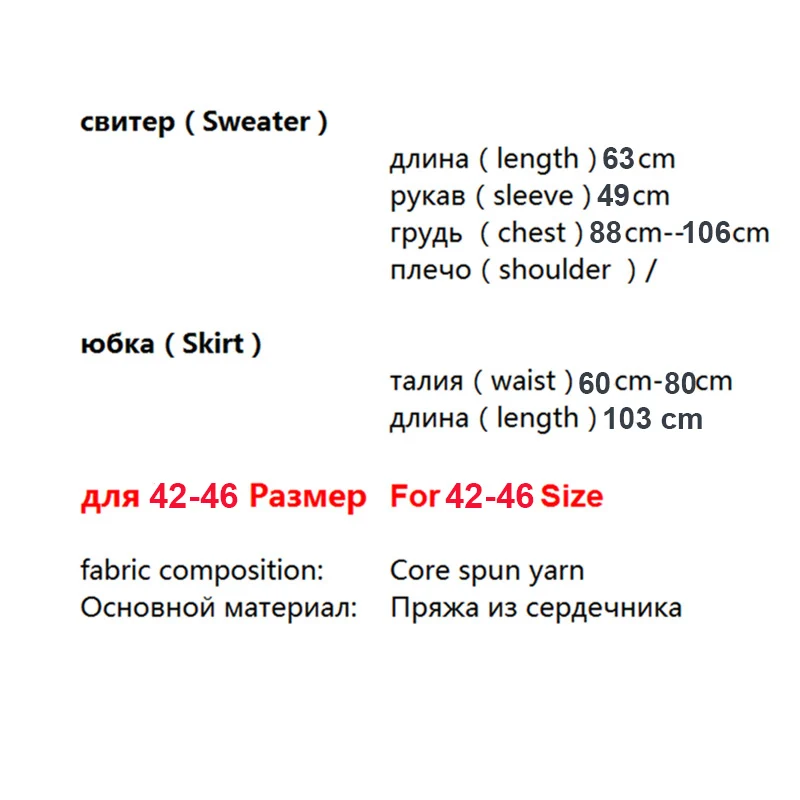 свитер ( Sweater )

длина ( length ) 63 cm
рукав ( sleeve ) 49 cm
грудь ( chest ) 88 cm--106 cm
плечо ( shoulder ) /

юбка ( Skirt )

талия ( waist ) 60 cm-80 cm
длина ( length ) 103 cm

для 42-46 Размер For 42-46 Size

fabric composition: Core spun yarn
Основной материал: Пряжа из сердечника